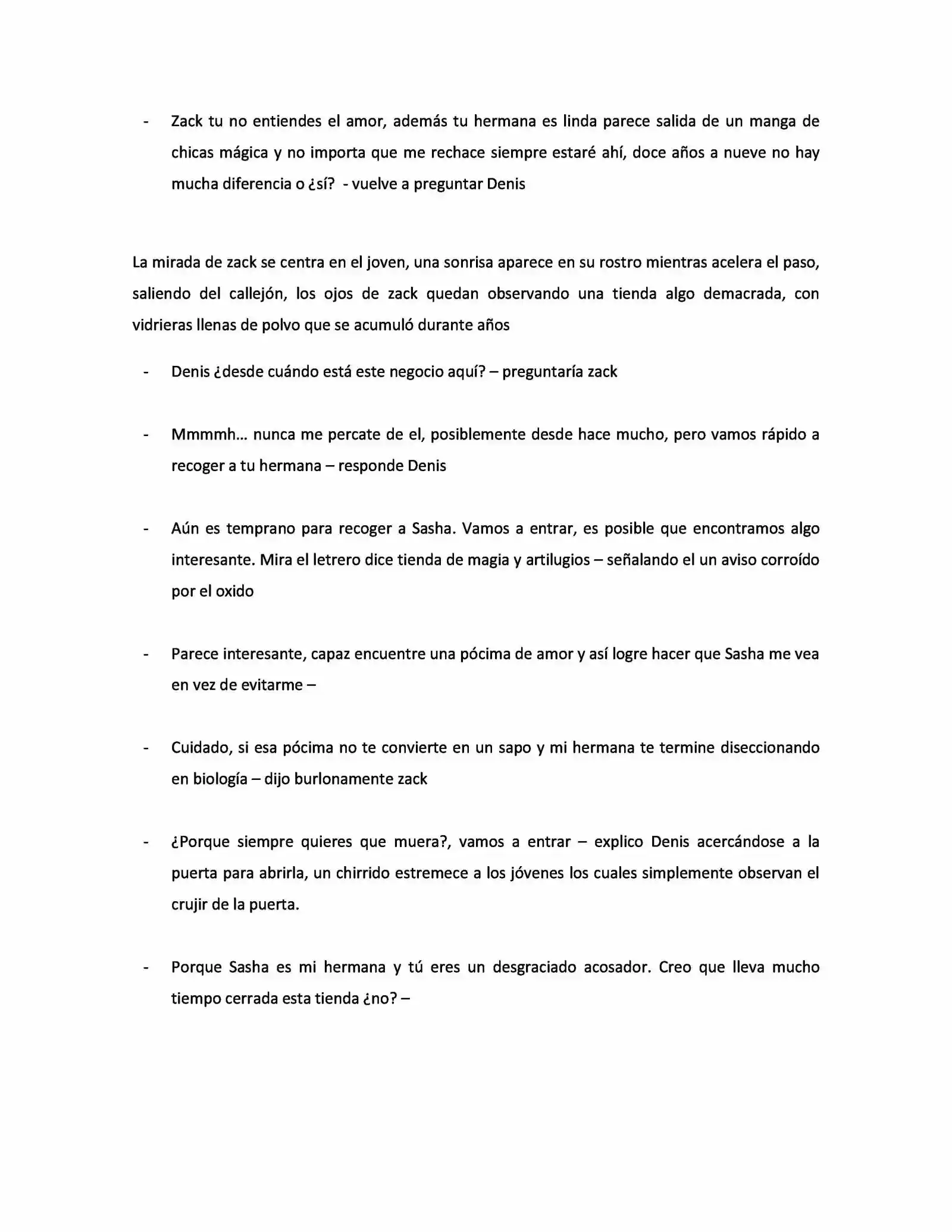 - Zack tu no entiendes el amor, además tu hermana es linda parece salida de un manga de chicas mágica y no importa que me rechace siempre estaré ahí, doce años a nueve no hay mucha diferencia o ¿sí? - vuelve a preguntar Denis

La mirada de zack se centra en el joven, una sonrisa aparece en su rostro mientras acelera el paso, saliendo del callejón, los ojos de zack quedan observando una tienda algo demacrada, con vidrieras llenas de polvo que se acumuló durante años

- Denis ¿desde cuándo está este negocio aquí? – preguntaría zack

- Mmmmh… nunca me percate de el, posiblemente desde hace mucho, pero vamos rápido a recoger a tu hermana – responde Denis

- Aún es temprano para recoger a Sasha. Vamos a entrar, es posible que encontramos algo interesante. Mira el letrero dice tienda de magia y artilugios – señalando el un aviso corroído por el oxido

- Parece interesante, capaz encuentre una pócima de amor y así logre hacer que Sasha me vea en vez de evitarme –

- Cuidado, si esa pócima no te convierte en un sapo y mi hermana te termine diseccionando en biología – dijo burlonamente zack

- ¿Porque siempre quieres que muera?, vamos a entrar – explico Denis acercándose a la puerta para abrirla, un chirrido estremece a los jóvenes los cuales simplemente observan el crujir de la puerta.

- Porque Sasha es mi hermana y tú eres un desgraciado acosador. Creo que lleva mucho tiempo cerrada esta tienda ¿no? –